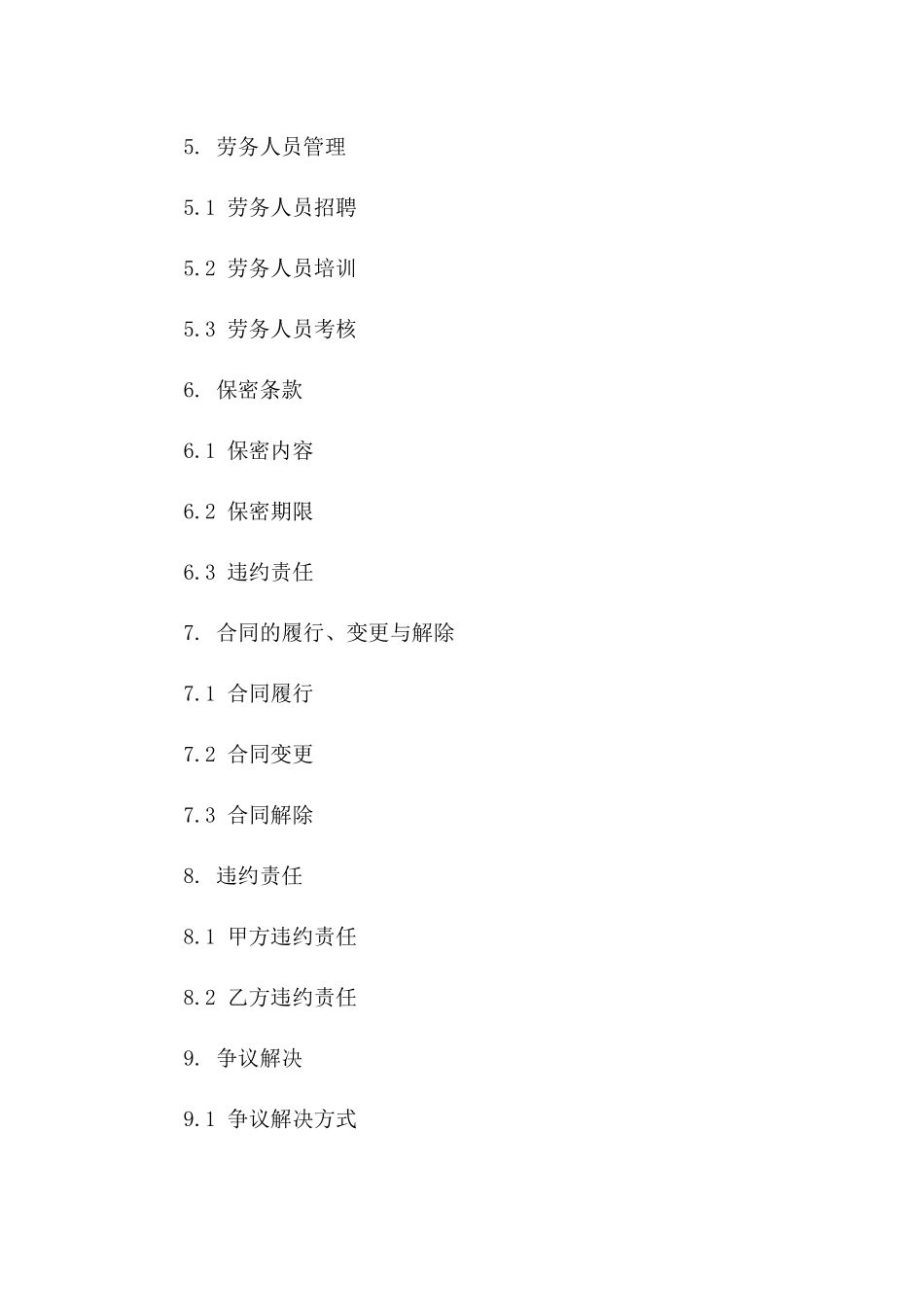 5. 劳务人员管理

5.1 劳务人员招聘

5.2 劳务人员培训

5.3 劳务人员考核

6. 保密条款

6.1 保密内容

6.2 保密期限

6.3 违约责任

7. 合同的履行、变更与解除

7.1 合同履行

7.2 合同变更

7.3 合同解除

8. 违约责任

8.1 甲方违约责任

8.2 乙方违约责任

9. 争议解决

9.1 争议解决方式